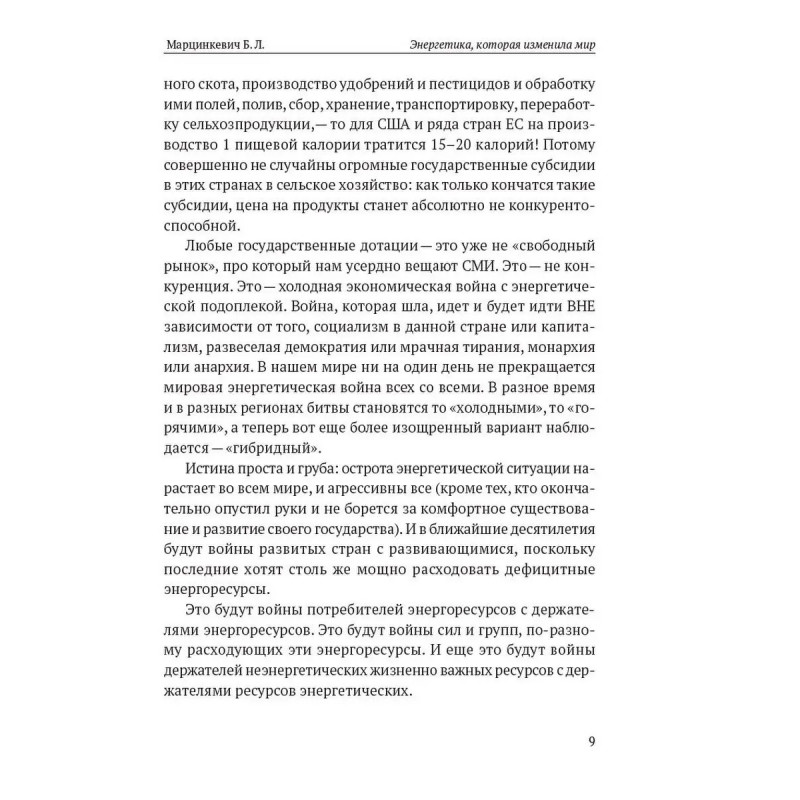 Марцинкевич Б. Л.

Энергетика, которая изменила мир

ного скота, производство удобрений и пестицидов и обработку ими полей, полив, сбор, хранение, транспортировку, переработку сельхозпродукции,— то для США и ряда стран ЕС на производство 1 пищевой калории тратится 15–20 калорий! Потому совершенно не случайны огромные государственные субсидии в этих странах в сельское хозяйство: как только кончатся такие субсидии, цена на продукты станет абсолютно не конкурентоспособной.

Любые государственные дотации — это уже не «свободный рынок», про который нам усердно вещают СМИ. Это — не конкуренция. Это — холодная экономическая война с энергетической подоплекой. Война, которая шла, идет и будет идти ВНЕ зависимости от того, социализм в данной стране или капитализм, развеселая демократия или мрачная тирания, монархия или анархия. В нашем мире ни на один день не прекращается мировая энергетическая война всех со всеми. В разное время и в разных регионах битвы становятся то «холодными», то «горячими», а теперь вот еще более изощренный вариант наблюдается — «гибридный».

Истина проста и груба: острота энергетической ситуации нарастает во всем мире, и агрессивны все (кроме тех, кто окончательно опустил руки и не борется за комфортное существование и развитие своего государства). И в ближайшие десятилетия будут войны развитых стран с развивающимися, поскольку последние хотят столь же мощно расходовать дефицитные энергоресурсы.

Это будут войны потребителей энергоресурсов с держателями энергоресурсов. Это будут войны сил и групп, по-разному расходующих эти энергоресурсы. И еще это будут войны держателей неэнергетических жизненно важных ресурсов с держателями ресурсов энергетических.

9